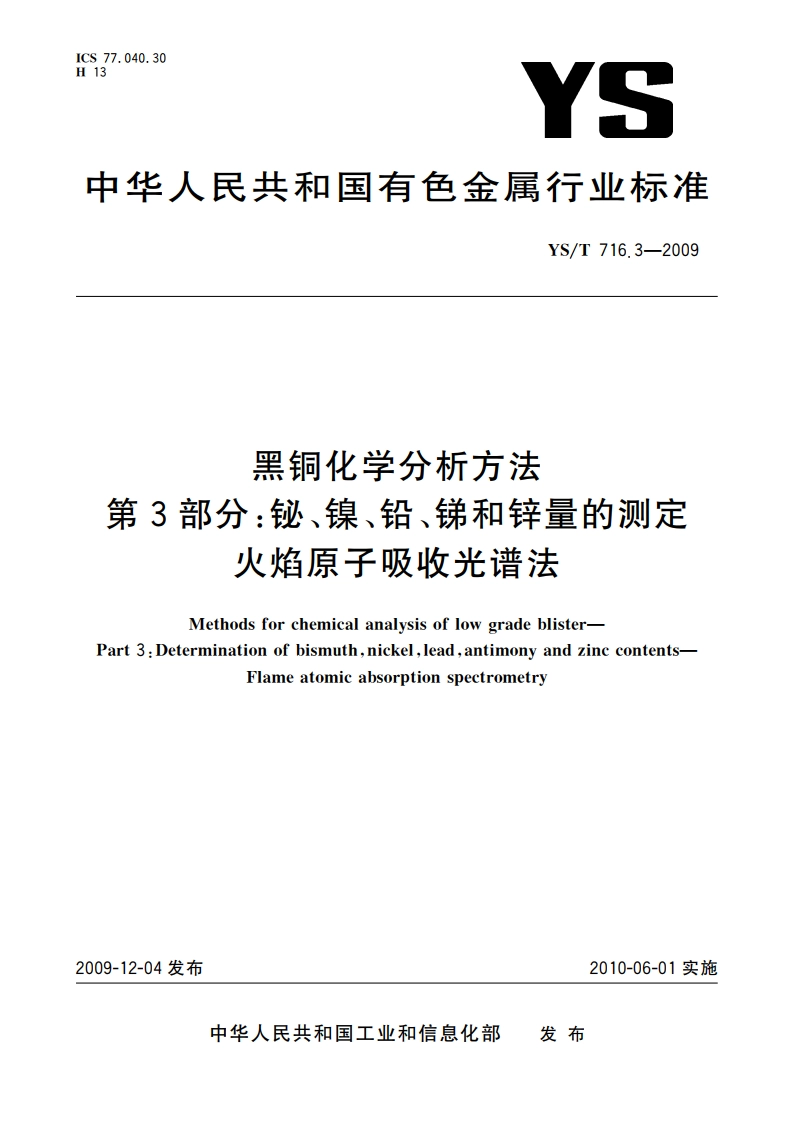 ICS 77.040.30
H 13

YS

中华人民共和国有色金属行业标准

YS/T 716.3—2009

黑铜化学分析方法
第3部分:铋、镍、铅、锑和锌量的测定
火焰原子吸收光谱法

Methods for chemical analysis of low grade blister—
Part 3:Determination of bismuth,nickel,lead,antimony and zinc contents—
Flame atomic absorption spectrometry

2009-12-04 发布

2010-06-01 实施

中华人民共和国工业和信息化部 发布